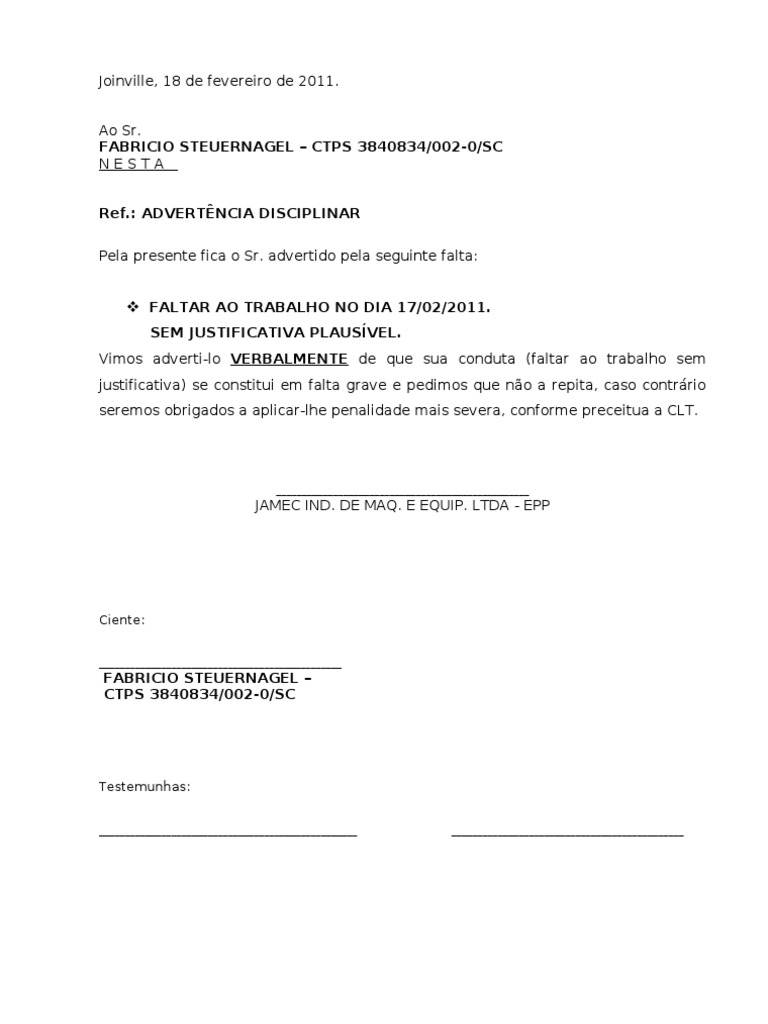 Joinville, 18 de fevereiro de 2011.

Ao Sr.
FABRICIO STEUERNAGEL – CTPS 3840834/002-0/SC
N E S T A

Ref.: ADVERTÊNCIA DISCIPLINAR

Pela presente fica o Sr. advertido pela seguinte falta:

❖ FALTAR AO TRABALHO NO DIA 17/02/2011.
SEM JUSTIFICATIVA PLAUSÍVEL.

Vimos adverti-lo VERBALMENTE de que sua conduta (faltar ao trabalho sem justificativa) se constitui em falta grave e pedimos que não a repita, caso contrário seremos obrigados a aplicar-lhe penalidade mais severa, conforme preceitua a CLT.

JAMEC IND. DE MAQ. E EQUIP. LTDA - EPP

Ciente:

FABRICIO STEUERNAGEL –
CTPS 3840834/002-0/SC

Testemunhas: